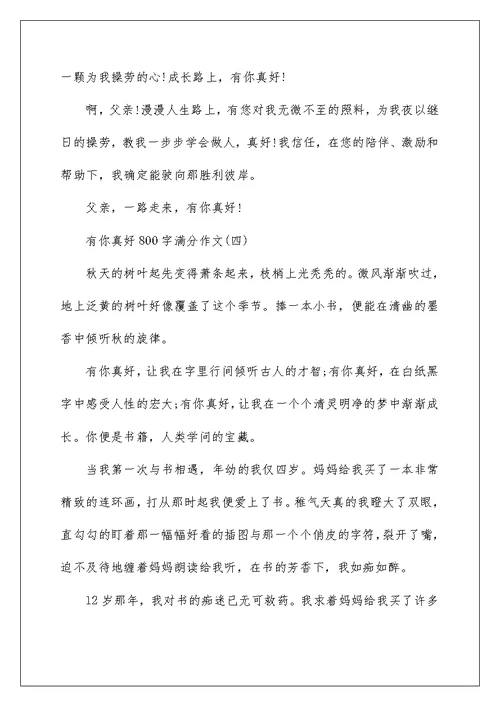 一颗为我操劳的心!成长路上，有你真好!

啊，父亲!漫漫人生路上，有您对我无微不至的照料，为我夜以继日的操劳，教我一步步学会做人，真好!我信任，在您的陪伴、激励和帮助下，我确定能驶向那胜利彼岸。

父亲，一路走来，有你真好!

有你真好800字满分作文(四)

秋天的树叶起先变得萧条起来，枝梢上光秃秃的。微风渐渐吹过，地上泛黄的树叶好像覆盖了这个季节。捧一本小书，便能在清幽的墨香中倾听秋的旋律。

有你真好，让我在字里行间倾听古人的才智;有你真好，在白纸黑字中感受人性的宏大;有你真好，让我在一个个清灵明净的梦中渐渐成长。你便是书籍，人类学问的宝藏。

当我第一次与书相遇，年幼的我仅四岁。妈妈给我买了一本非常精致的连环画，打从那时起我便爱上了书。稚气天真的我瞪大了双眼，直勾勾的盯着那一幅幅好看的插图与那一个个俏皮的字符，裂开了嘴，迫不及待地缠着妈妈朗读给我听，在书的芳香下，我如痴如醉。

12岁那年，我对书的痴迷已无可救药。我求着妈妈给我买了许多